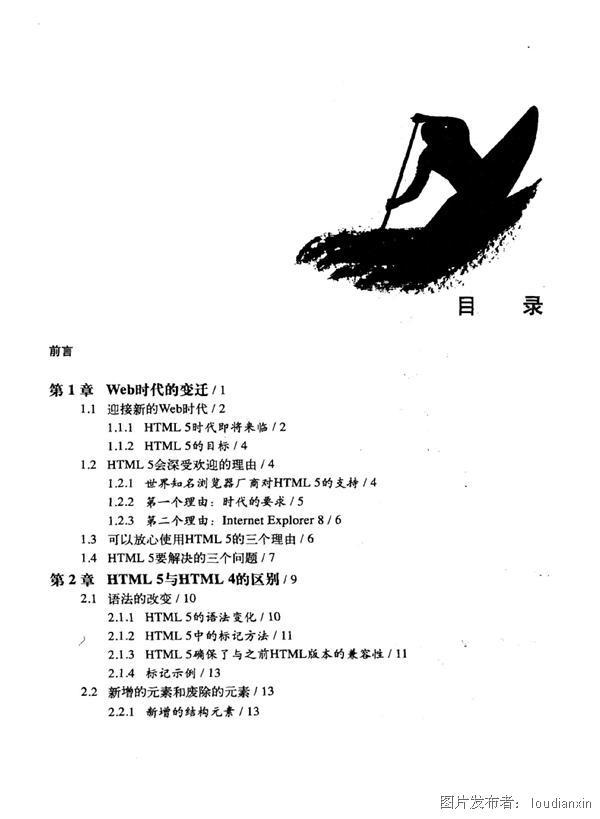 目　录

前言

第 1 章　Web时代的变迁 / 1

1.1　迎接新的Web时代 / 2

1.1.1　HTML 5时代即将来临 / 2

1.1.2　HTML 5的目标 / 4

1.2　HTML 5会深受欢迎的理由 / 4

1.2.1　世界知名浏览器厂商对HTML 5的支持 / 4

1.2.2　第一个理由：时代的要求 / 5

1.2.3　第二个理由：Internet Explorer 8 / 6

1.3　可以放心使用HTML 5的三个理由 / 6

1.4　HTML 5要解决的三个问题 / 7

第 2 章　HTML 5与HTML 4的区别 / 9

2.1　语法的改变 / 10

2.1.1　HTML 5的语法变化 / 10

2.1.2　HTML 5中的标记方法 / 11

2.1.3　HTML 5确保了与之前HTML版本的兼容性 / 11

2.1.4　标记示例 / 13

2.2　新增的元素和废除的元素 / 13

2.2.1　新增的结构元素 / 13

图片发布者：loudianxin